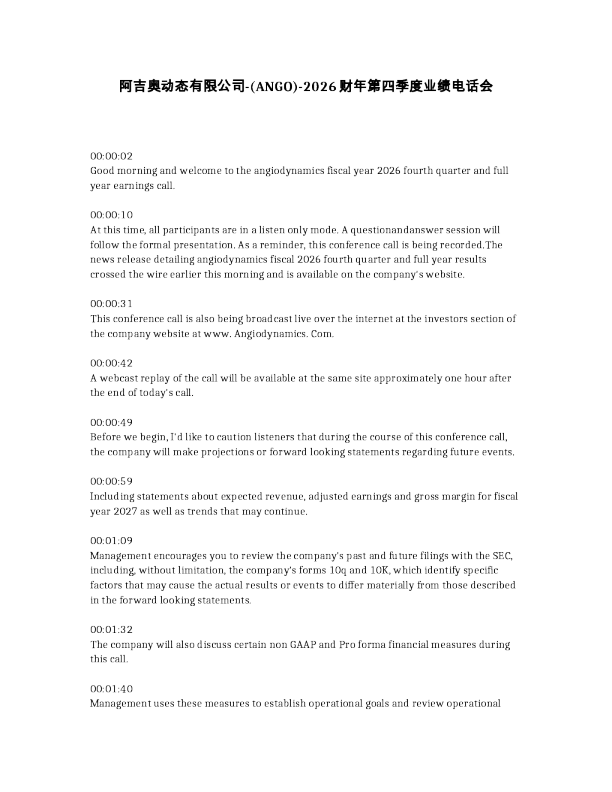 阿吉奥动态有限公司-(ANGO)-2026财年第四季度业绩电话会

00:00:02
Good morning and welcome to the angiodynamics fiscal year 2026 fourth quarter and full year earnings call.

00:00:10
At this time, all participants are in a listen only mode. A questionandanswer session will follow the formal presentation. As a reminder, this conference call is being recorded.The news release detailing angiodynamics fiscal 2026 fourth quarter and full year results crossed the wire earlier this morning and is available on the company's website.

00:00:31
This conference call is also being broadcast live over the internet at the investors section of the company website at www. Angiodynamics. Com.

00:00:42
A webcast replay of the call will be available at the same site approximately one hour after the end of today's call.

00:00:49
Before we begin, I'd like to caution listeners that during the course of this conference call, the company will make projections or forward looking statements regarding future events.

00:00:59
Including statements about expected revenue, adjusted earnings and gross margin for fiscal year 2027 as well as trends that may continue.

00:01:09
Management encourages you to review the company's past and future filings with the SEC, including, without limitation, the company's forms 10q and 10K, which identify specific factors that may cause the actual results or events to differ materially from those described in the forward looking statements.

00:01:32
The company will also discuss certain non GAAP and Pro forma financial measures during this call.

00:01:40
Management uses these measures to establish operational goals and review operational